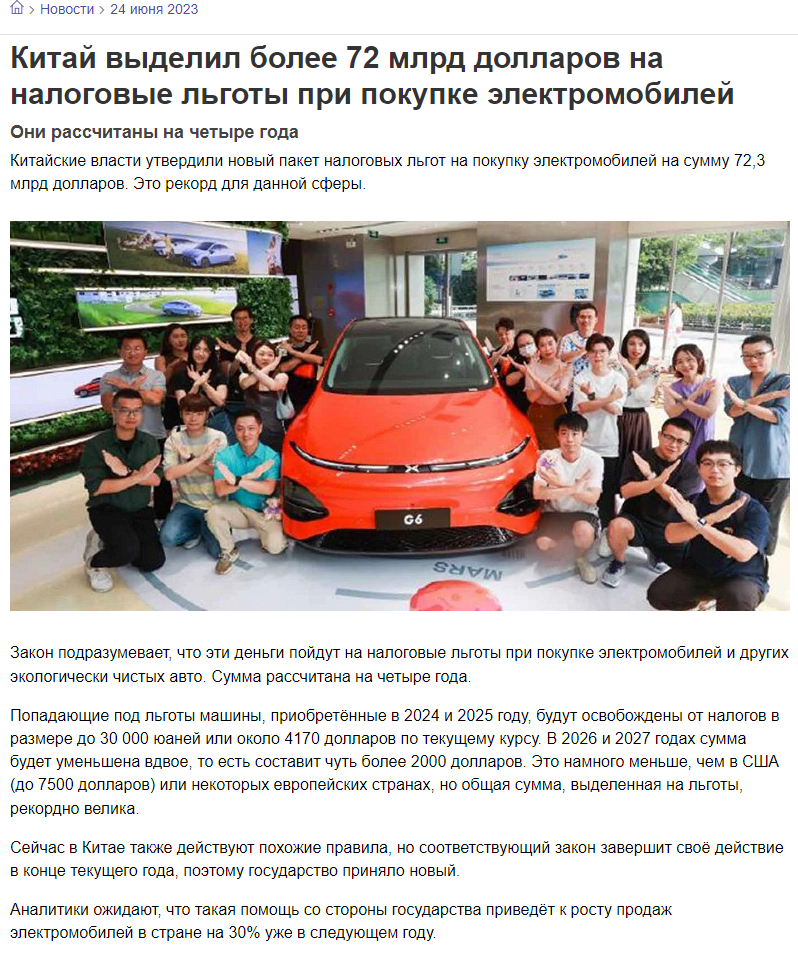 > Новости > 24 июня 2023

Китай выделил более 72 млрд долларов на налоговые льготы при покупке электромобилей

Они рассчитаны на четыре года

Китайские власти утвердили новый пакет налоговых льгот на покупку электромобилей на сумму 72,3 млрд долларов. Это рекорд для данной сферы.

G6

MARS

Закон подразумевает, что эти деньги пойдут на налоговые льготы при покупке электромобилей и других экологически чистых авто. Сумма рассчитана на четыре года.

Попадающие под льготы машины, приобретённые в 2024 и 2025 году, будут освобождены от налогов в размере до 30 000 юаней или около 4170 долларов по текущему курсу. В 2026 и 2027 годах сумма будет уменьшена вдвое, то есть составит чуть более 2000 долларов. Это намного меньше, чем в США (до 7500 долларов) или некоторых европейских странах, но общая сумма, выделенная на льготы, рекордно велика.

Сейчас в Китае также действуют похожие правила, но соответствующий закон завершит своё действие в конце текущего года, поэтому государство приняло новый.

Аналитики ожидают, что такая помощь со стороны государства приведёт к росту продаж электромобилей в стране на 30% уже в следующем году.